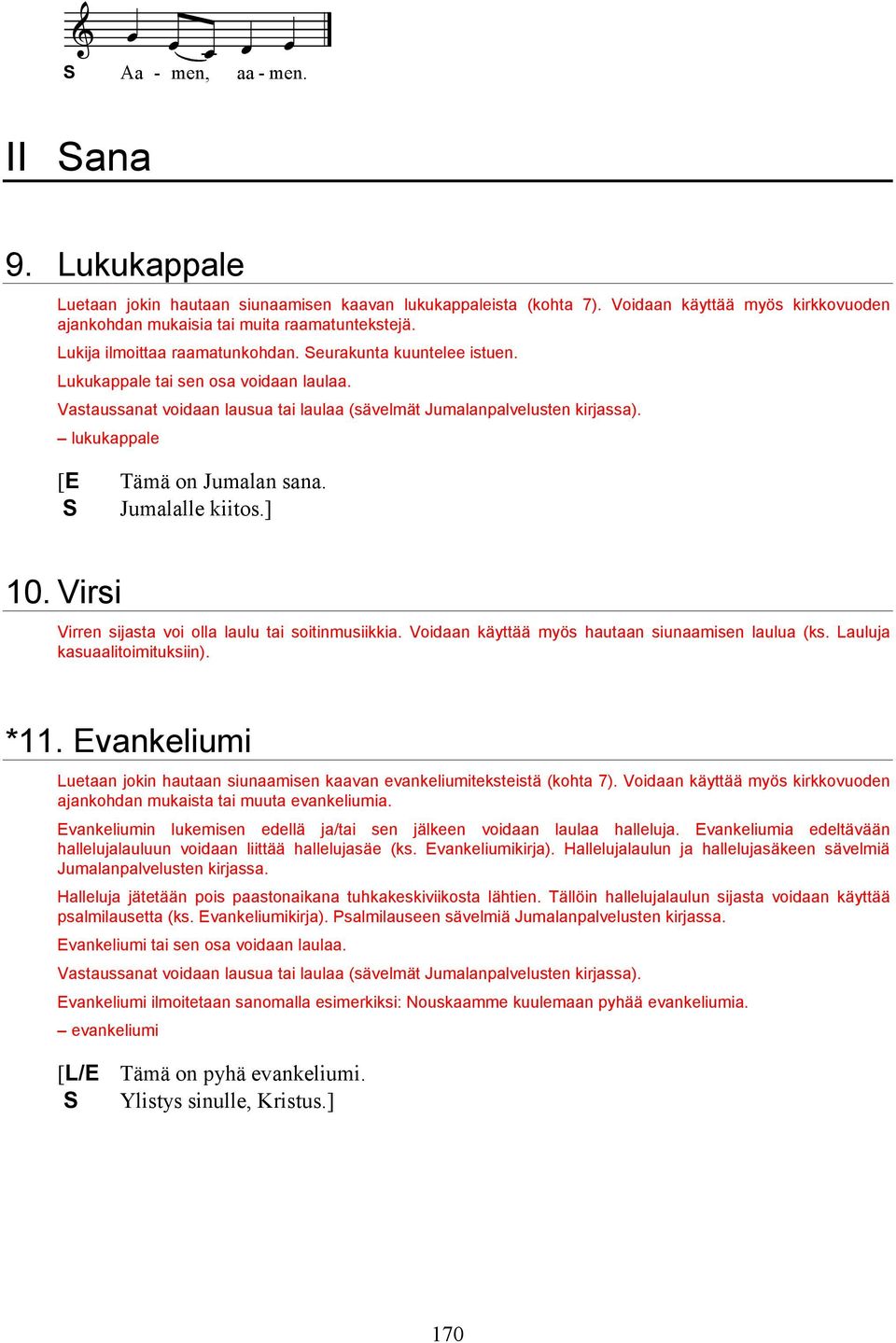 S Aa - men, aa - men.

II Sana

9. Lukukappale

Luetaan jokin hautaan siunaamisen kaavan lukukappaleista (kohta 7). Voidaan käyttää myös kirkkovuoden ajankohdan mukaisia tai muita raamatuntekstejä.

Lukija ilmoittaa raamatunkohdan. Seurakunta kuuntelee istuen.

Lukukappale tai sen osa voidaan laulaa.

Vastaussanat voidaan lausua tai laulaa (sävelmät Jumalanpalvelusten kirjassa).

– lukukappale

[E Tämä on Jumalan sana.
S Jumalalle kiitos.]

10. Virsi

Virren sijasta voi olla laulu tai soitinmusiikkia. Voidaan käyttää myös hautaan siunaamisen laulua (ks. Lauluja kasuaalitoimituksiin).

*11. Evankeliumi

Luetaan jokin hautaan siunaamisen kaavan evankeliumiteksteistä (kohta 7). Voidaan käyttää myös kirkkovuoden ajankohdan mukaista tai muuta evankeliumia.

Evankeliumin lukemisen edellä ja/tai sen jälkeen voidaan laulaa halleluja. Evankeliumia edeltävään hallelujalauluun voidaan liittää hallelujasäe (ks. Evankeliumikirja). Hallelujalaulun ja hallelujasäkeen sävelmiä Jumalanpalvelusten kirjassa.

Halleluja jätetään pois paastonaikana tuhkakeskiviikosta lähtien. Tällöin hallelujalaulun sijasta voidaan käyttää psalmilausetta (ks. Evankeliumikirja). Psalmilauseen sävelmiä Jumalanpalvelusten kirjassa.

Evankeliumi tai sen osa voidaan laulaa.

Vastaussanat voidaan lausua tai laulaa (sävelmät Jumalanpalvelusten kirjassa).

Evankeliumi ilmoitetaan sanomalla esimerkiksi: Nouskaamme kuulemaan pyhää evankeliumia.

– evankeliumi

[L/E Tämä on pyhä evankeliumi.
S Ylistys sinulle, Kristus.]

170